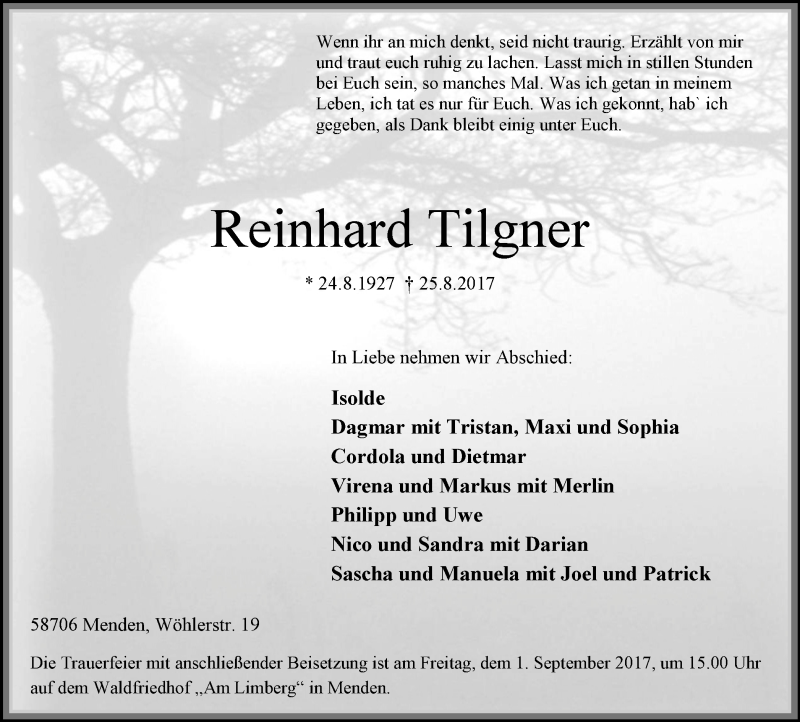 Wenn ihr an mich denkt, seid nicht traurig. Erzählt von mir und traut euch ruhig zu lachen. Lasst mich in stillen Stunden bei Euch sein, so manches Mal. Was ich getan in meinem Leben, ich tat es nur für Euch. Was ich gekonnt, hab` ich gegeben, als Dank bleibt einig unter Euch.

Reinhard Tilgner

* 24.8.1927 † 25.8.2017

In Liebe nehmen wir Abschied:

Isolde
Dagmar mit Tristan, Maxi und Sophia
Cordola und Dietmar
Virena und Markus mit Merlin
Philipp und Uwe
Nico und Sandra mit Darian
Sascha und Manuela mit Joel und Patrick

58706 Menden, Wöhlerstr. 19

Die Trauerfeier mit anschließender Beisetzung ist am Freitag, dem 1. September 2017, um 15.00 Uhr auf dem Waldfriedhof „Am Limberg“ in Menden.